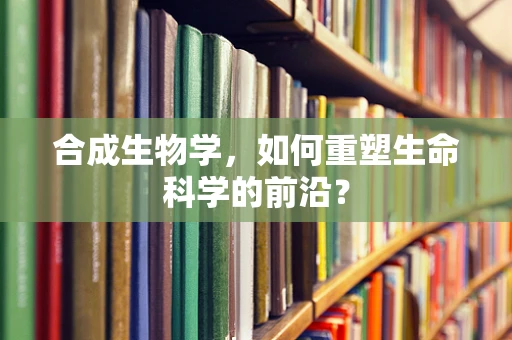 合成生物学，如何重塑生命科学的前沿？